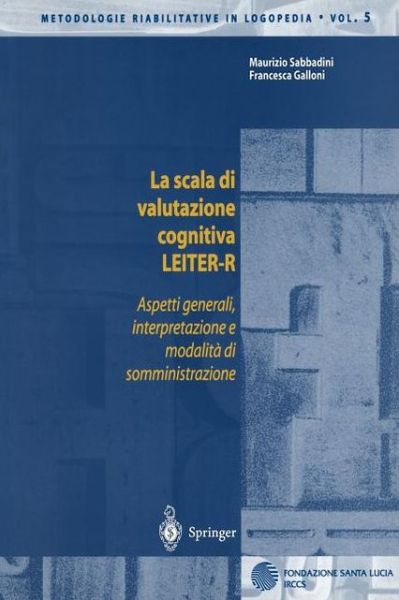 METODOLOGIE RIABILITATIVE IN LOGOPEDIA • VOL. 5

Maurizio Sabbadini
Francesca Galloni

La scala di valutazione cognitiva LEITER-R

Aspetti generali, interpretazione e modalità di somministrazione

Springer

FONDAZIONE SANTA LUCIA
IRCCS